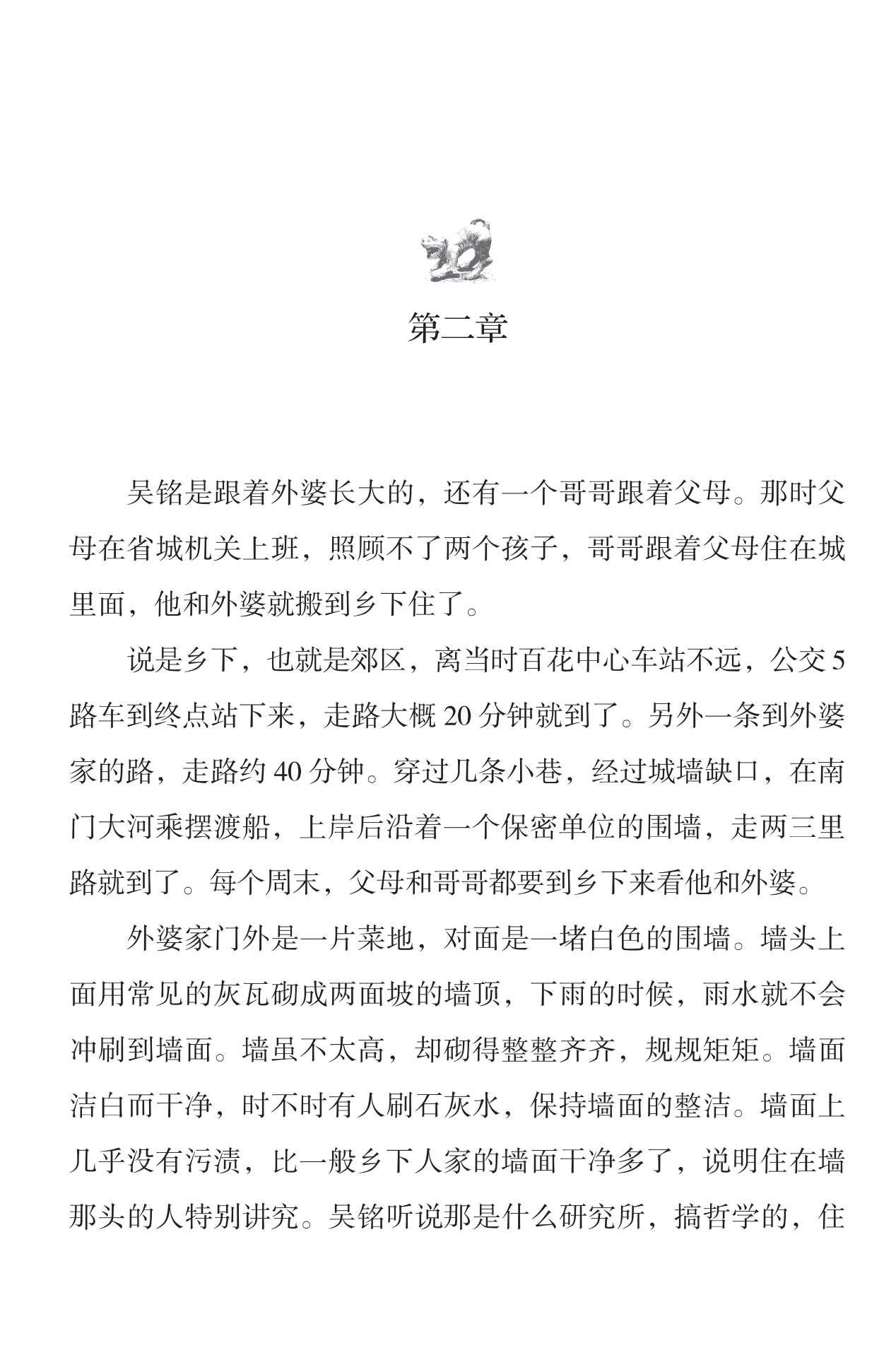 第二章

吴铭是跟着外婆长大的，还有一个哥哥跟着父母。那时父母在省城机关上班，照顾不了两个孩子，哥哥跟着父母住在城里面，他和外婆就搬到乡下住了。

说是乡下，也就是郊区，离当时百花中心车站不远，公交5路车到终点站下来，走路大概20分钟就到了。另外一条到外婆家的路，走路约40分钟。穿过几条小巷，经过城墙缺口，在南门大河乘摆渡船，上岸后沿着一个保密单位的围墙，走两三里路就到了。每个周末，父母和哥哥都要到乡下来看他和外婆。

外婆家门外是一片菜地，对面是一堵白色的围墙。墙头上面用常见的灰瓦砌成两面坡的墙顶，下雨的时候，雨水就不会冲刷到墙面。墙虽不太高，却砌得整整齐齐，规规矩矩。墙面洁白而干净，时不时有人刷石灰水，保持墙面的整洁。墙面上几乎没有污渍，比一般乡下人家的墙面干净多了，说明住在墙那头的人特别讲究。吴铭听说那是什么研究所，搞哲学的，住